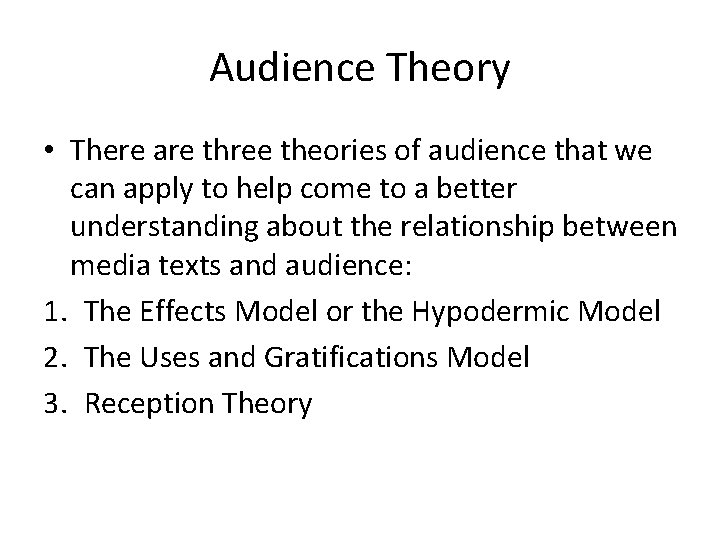 Audience Theory

• There are three theories of audience that we can apply to help come to a better understanding about the relationship between media texts and audience:

1. The Effects Model or the Hypodermic Model
2. The Uses and Gratifications Model
3. Reception Theory